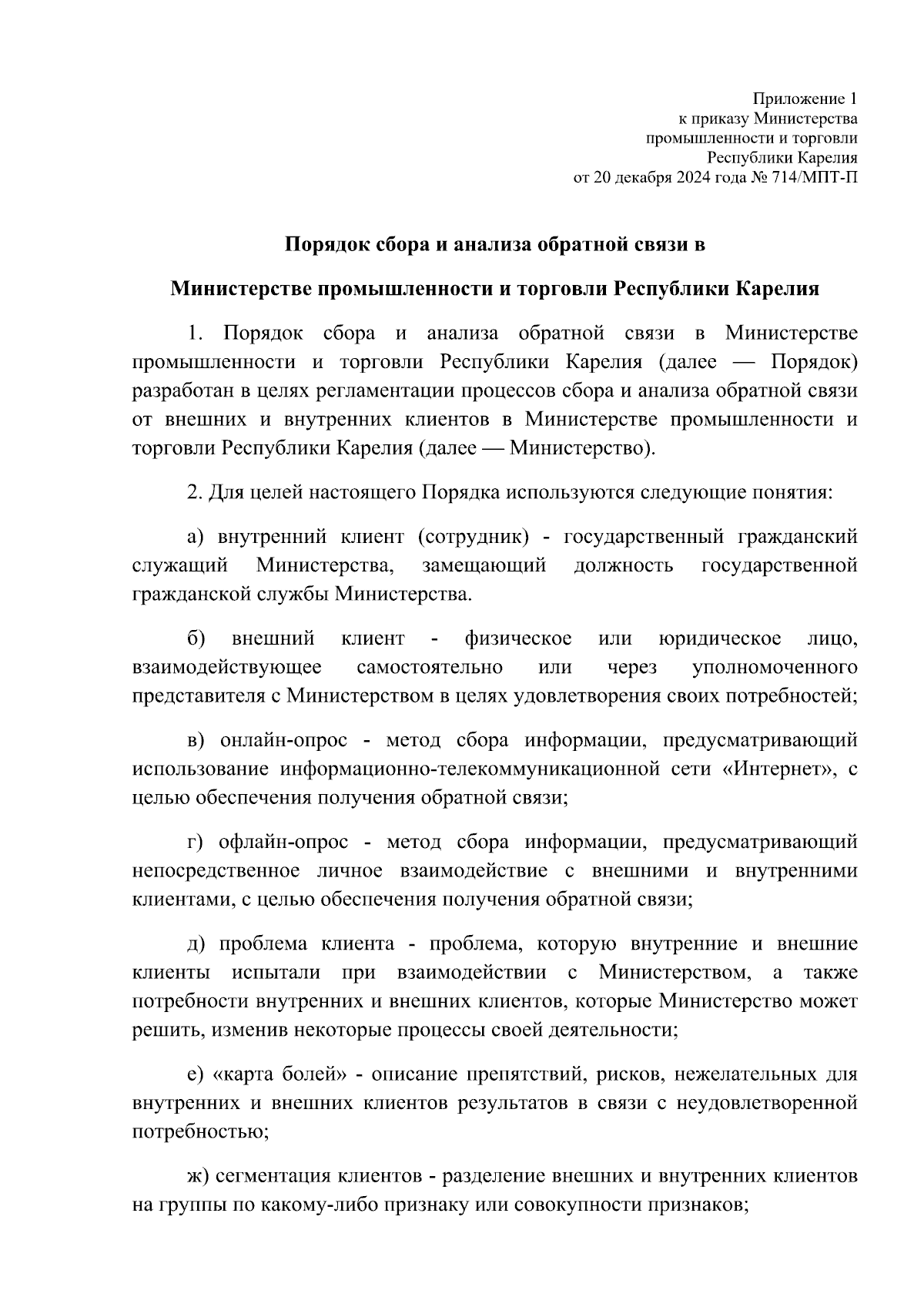 Приложение 1
к приказу Министерства
промышленности и торговли
Республики Карелия
от 20 декабря 2024 года № 714/МПТ-П

Порядок сбора и анализа обратной связи в

Министерстве промышленности и торговли Республики Карелия

1. Порядок сбора и анализа обратной связи в Министерстве промышленности и торговли Республики Карелия (далее — Порядок) разработан в целях регламентации процессов сбора и анализа обратной связи от внешних и внутренних клиентов в Министерстве промышленности и торговли Республики Карелия (далее — Министерство).

2. Для целей настоящего Порядка используются следующие понятия:

а) внутренний клиент (сотрудник) - государственный гражданский служащий Министерства, замещающий должность государственной гражданской службы Министерства.

б) внешний клиент - физическое или юридическое лицо, взаимодействующее самостоятельно или через уполномоченного представителя с Министерством в целях удовлетворения своих потребностей;

в) онлайн-опрос - метод сбора информации, предусматривающий использование информационно-телекоммуникационной сети «Интернет», с целью обеспечения получения обратной связи;

г) офлайн-опрос - метод сбора информации, предусматривающий непосредственное личное взаимодействие с внешними и внутренними клиентами, с целью обеспечения получения обратной связи;

д) проблема клиента - проблема, которую внутренние и внешние клиенты испытали при взаимодействии с Министерством, а также потребности внутренних и внешних клиентов, которые Министерство может решить, изменив некоторые процессы своей деятельности;

е) «карта болей» - описание препятствий, рисков, нежелательных для внутренних и внешних клиентов результатов в связи с неудовлетворенной потребностью;

ж) сегментация клиентов - разделение внешних и внутренних клиентов на группы по какому-либо признаку или совокупности признаков;